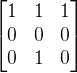 $\begin{bmatrix} 1 & 1 & 1 \\ 0 & 0 & 0 \\ 0 & 1 & 0 \end{bmatrix}$